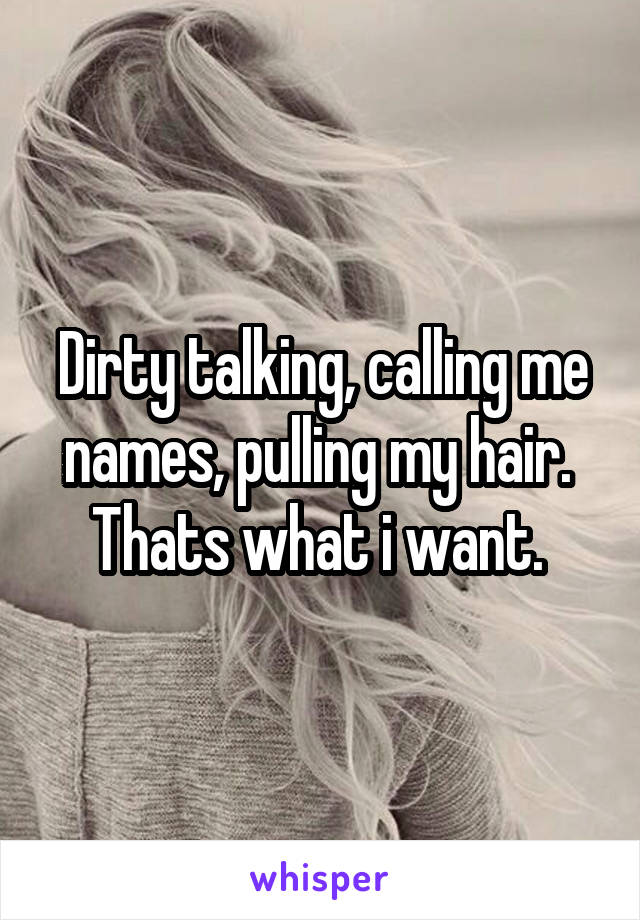 Dirty talking, calling me names, pulling my hair. Thats what i want.

whisper